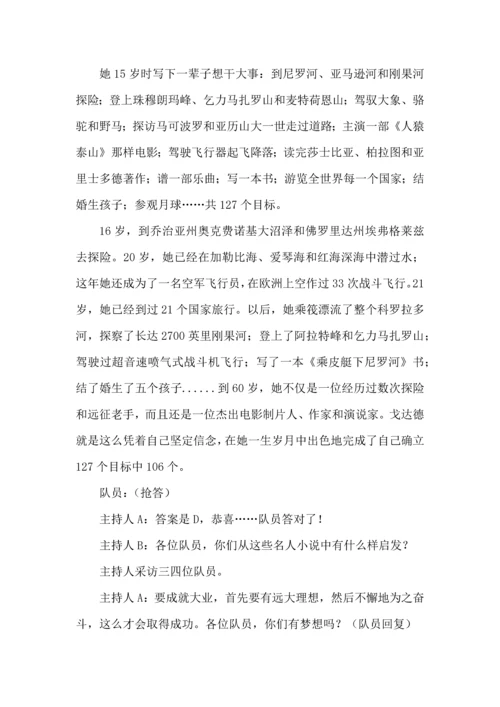 她 15 岁时写下一辈子想干大事：到尼罗河、亚马逊河和刚果河探险；登上珠穆朗玛峰、乞力马扎罗山和麦特荷恩山；驾驭大象、骆驼和野马；探访马可波罗和亚历山大一世走过道路；主演一部《人猿泰山》那样电影；驾驶飞行器起飞降落；读完莎士比亚、柏拉图和亚里士多德著作；谱一部乐曲；写一本书；游览全世界每一个国家；结婚生孩子；参观月球……共 127 个目标。

16 岁，到乔治亚州奥克费诺基大沼泽和佛罗里达州埃弗格莱兹去探险。20 岁，她已经在加勒比海、爱琴海和红海深海中潜过水；这年她还成为了一名空军飞行员，在欧洲上空作过 33 次战斗飞行。21 岁，她已经到过 21 个国家旅行。以后，她乘筏漂流了整个科罗拉多河，探察了长达 2700 英里刚果河；登上了阿拉特峰和乞力马扎罗山；驾驶过超音速喷气式战斗机飞行；写了一本《乘皮艇下尼罗河》书；结了婚生了五个孩子......到 60 岁，她不仅是一位经历过数次探险和远征老手，而且还是一位杰出电影制片人、作家和演说家。戈达德就是这么凭着自己坚定信念，在她一生岁月中出色地完成了自己确立 127 个目标中 106 个。

队员：（抢答）

主持人 A：答案是 D，恭喜……队员答对了！

主持人 B：各位队员，你们从这些名人小说中有什么样启发？

主持人采访三四位队员。

主持人 A：要成就大业，首先要有远大理想，然后不懈地为之奋斗，这么才会取得成功。各位队员，你们有梦想吗？（队员回复）